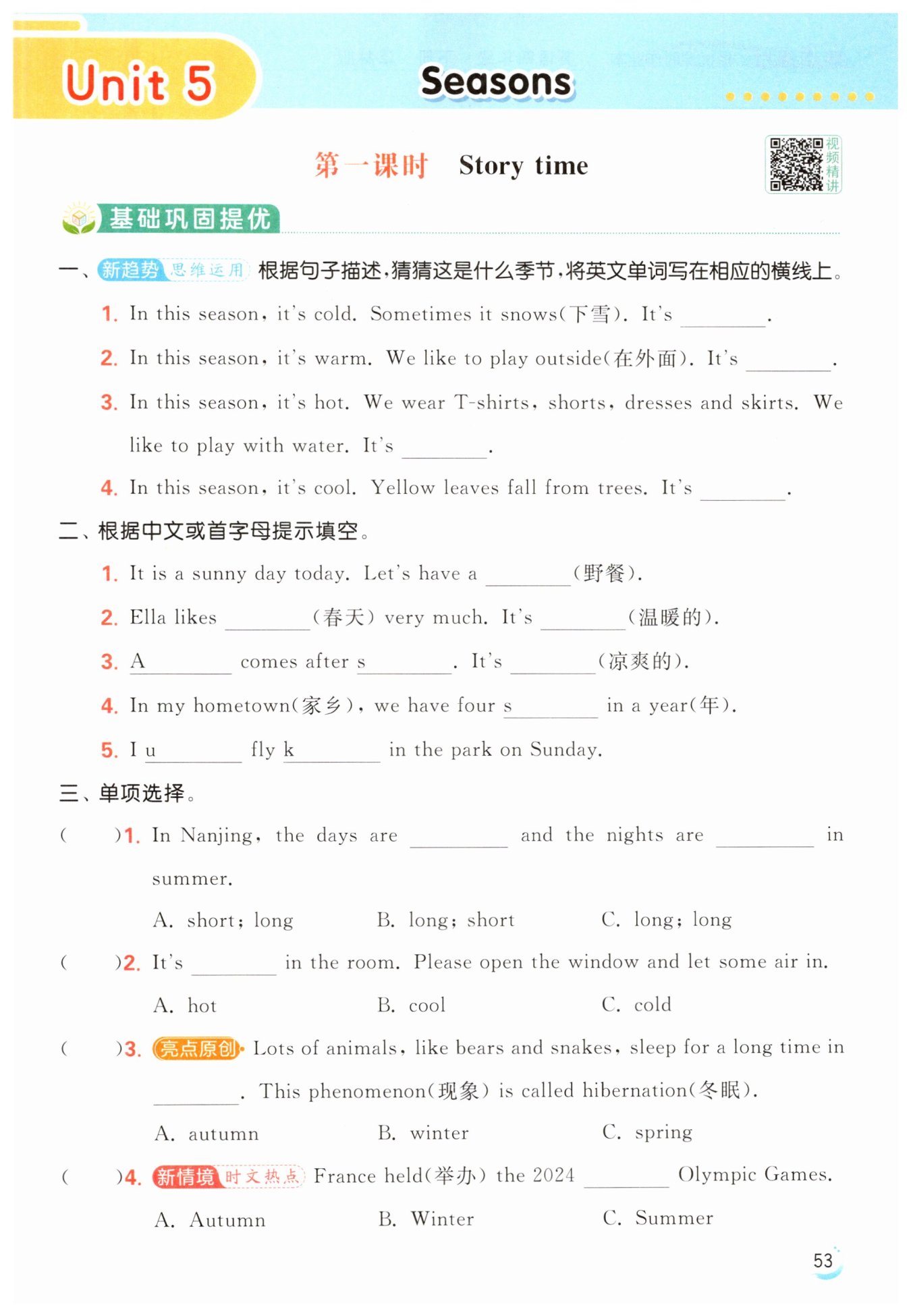 Unit 5 Seasons

第一课时 Story time

视频精讲

基础巩固提优

一、新趋势 思维运用 根据句子描述，猜猜这是什么季节，将英文单词写在相应的横线上。

1. In this season, it's cold. Sometimes it snows(下雪). It's ________.

2. In this season, it's warm. We like to play outside(在外面). It's ________.

3. In this season, it's hot. We wear T-shirts, shorts, dresses and skirts. We like to play with water. It's ________.

4. In this season, it's cool. Yellow leaves fall from trees. It's ________.

二、根据中文或首字母提示填空。

1. It is a sunny day today. Let's have a ________(野餐).

2. Ella likes ________(春天) very much. It's ________(温暖的).

3. A________ comes after s________. It's ________(凉爽的).

4. In my hometown(家乡), we have four s________ in a year(年).

5. I u________ fly k________ in the park on Sunday.

三、单项选择。

( )1. In Nanjing, the days are ________ and the nights are ________ in summer.

A. short; long B. long; short C. long; long

( )2. It's ________ in the room. Please open the window and let some air in.

A. hot B. cool C. cold

( )3. 亮点原创 Lots of animals, like bears and snakes, sleep for a long time in ________. This phenomenon(现象) is called hibernation(冬眠).

A. autumn B. winter C. spring

( )4. 新情境 时文热点 France held(举办) the 2024 ________ Olympic Games.

A. Autumn B. Winter C. Summer

53